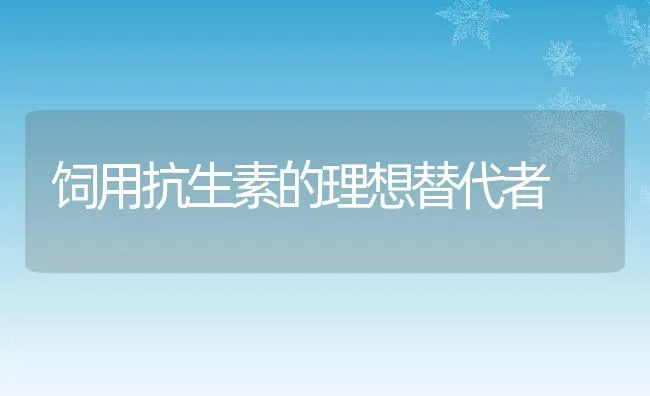 饲用抗生素的理想替代者